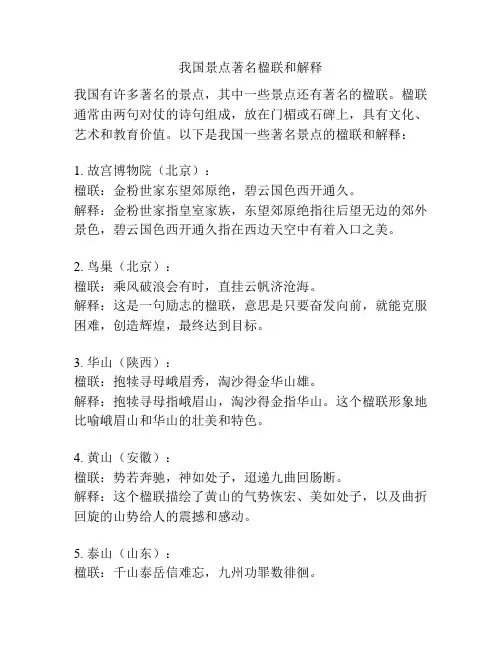 我国景点著名楹联和解释

我国有许多著名的景点，其中一些景点还有著名的楹联。楹联通常由两句对仗的诗句组成，放在门楣或石碑上，具有文化、艺术和教育价值。以下是我国一些著名景点的楹联和解释：

1. 故宫博物院（北京）：
楹联：金粉世家东望郊原绝，碧云国色西开通久。
解释：金粉世家指皇室家族，东望郊原绝指往后望无边的郊外景色，碧云国色西开通久指在西边天空中有着入口之美。

2. 鸟巢（北京）：
楹联：乘风破浪会有时，直挂云帆济沧海。
解释：这是一句励志的楹联，意思是只要奋发向前，就能克服困难，创造辉煌，最终达到目标。

3. 华山（陕西）：
楹联：抱犊寻母峨眉秀，淘沙得金华山雄。
解释：抱犊寻母指峨眉山，淘沙得金指华山。这个楹联形象地比喻峨眉山和华山的壮美和特色。

4. 黄山（安徽）：
楹联：势若奔驰，神如处子，迢递九曲回肠断。
解释：这个楹联描绘了黄山的气势恢宏、美如处子，以及曲折回旋的山势给人的震撼和感动。

5. 泰山（山东）：
楹联：千山泰岳信难忘，九州功罪数徘徊。